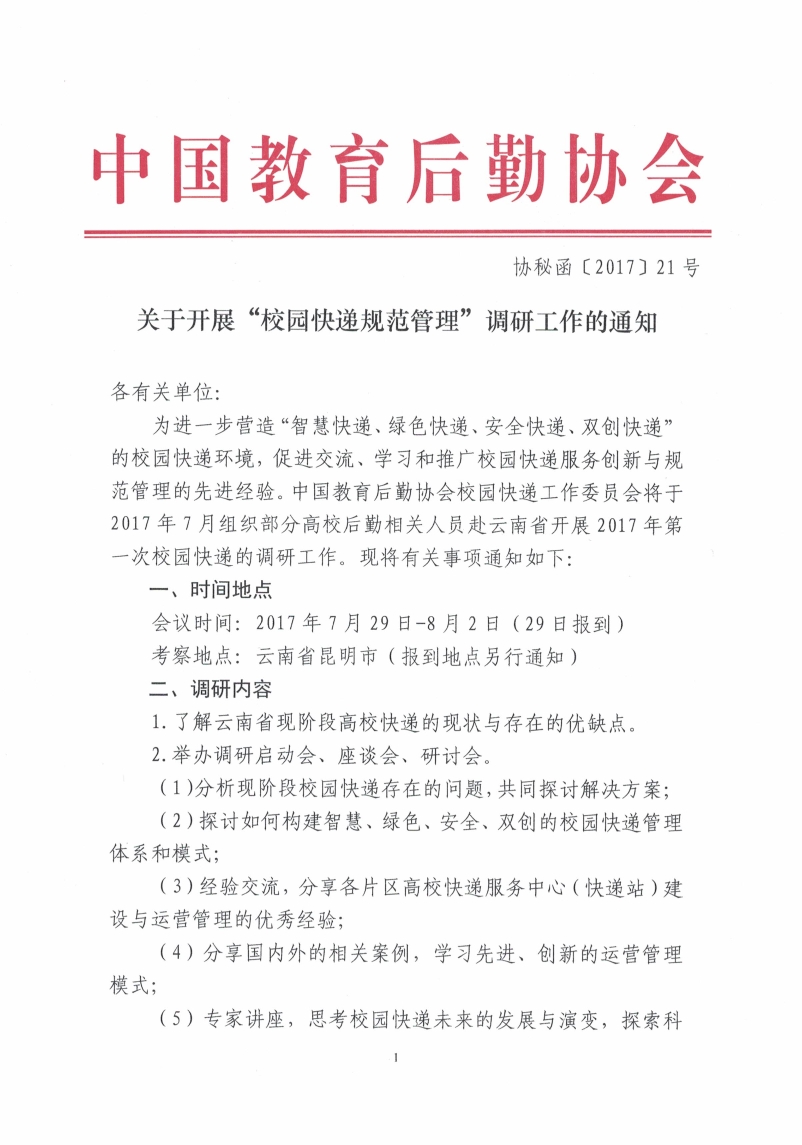 中国教育后勤协会

协秘函〔2017〕21号

关于开展“校园快递规范管理”调研工作的通知

各有关单位：

为进一步营造“智慧快递、绿色快递、安全快递、双创快递”的校园快递环境，促进交流、学习和推广校园快递服务创新与规范管理的先进经验。中国教育后勤协会校园快递工作委员会将于2017年7月组织部分高校后勤相关人员赴云南省开展2017年第一次校园快递的调研工作。现将有关事项通知如下：

一、时间地点

会议时间：2017年7月29日-8月2日（29日报到）

考察地点：云南省昆明市（报到地点另行通知）

二、调研内容

1.了解云南省现阶段高校快递的现状与存在的优缺点。

2.举办调研启动会、座谈会、研讨会。

（1）分析现阶段校园快递存在的问题，共同探讨解决方案；

（2）探讨如何构建智慧、绿色、安全、双创的校园快递管理体系和模式；

（3）经验交流，分享各片区高校快递服务中心（快递站）建设与运营管理的优秀经验；

（4）分享国内外的相关案例，学习先进、创新的运营管理模式；

（5）专家讲座，思考校园快递未来的发展与演变，探索科

1